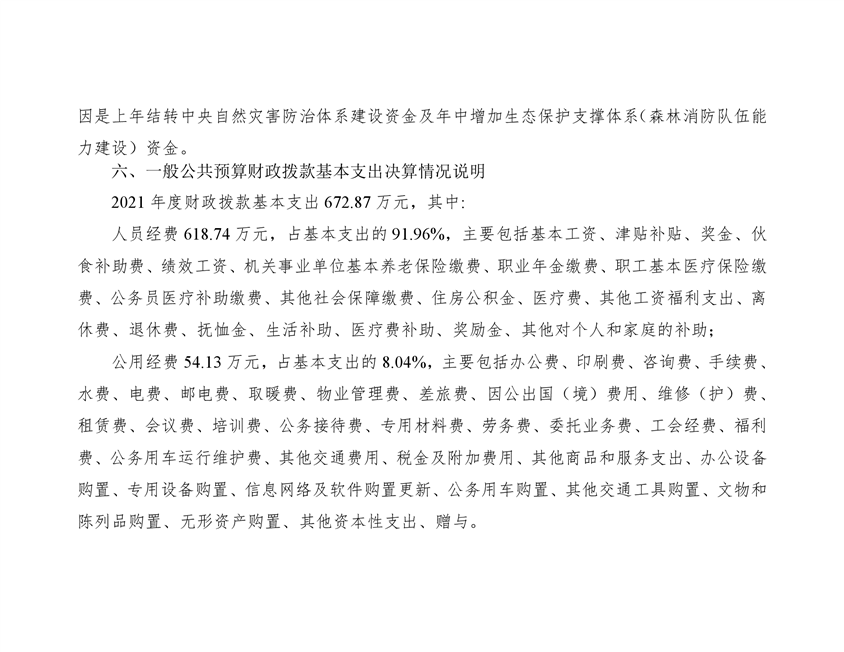 因是上年结转中央自然灾害防治体系建设资金及年中增加生态保护支撑体系（森林消防队伍能力建设）资金。

六、一般公共预算财政拨款基本支出决算情况说明

2021 年度财政拨款基本支出 672.87 万元，其中:

人员经费 618.74 万元，占基本支出的 91.96%，主要包括基本工资、津贴补贴、奖金、伙食补助费、绩效工资、机关事业单位基本养老保险缴费、职业年金缴费、职工基本医疗保险缴费、公务员医疗补助缴费、其他社会保障缴费、住房公积金、医疗费、其他工资福利支出、离休费、退休费、抚恤金、生活补助、医疗费补助、奖励金、其他对个人和家庭的补助;

公用经费 54.13 万元，占基本支出的 8.04%，主要包括办公费、印刷费、咨询费、手续费、水费、电费、邮电费、取暖费、物业管理费、差旅费、因公出国（境）费用、维修（护）费、租赁费、会议费、培训费、公务接待费、专用材料费、劳务费、委托业务费、工会经费、福利费、公务用车运行维护费、其他交通费用、税金及附加费用、其他商品和服务支出、办公设备购置、专用设备购置、信息网络及软件购置更新、公务用车购置、其他交通工具购置、文物和陈列品购置、无形资产购置、其他资本性支出、赠与。